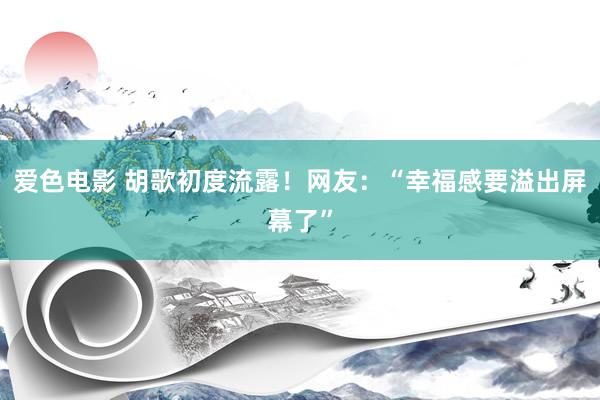 爱色电影 胡歌初度流露！网友：“幸福感要溢出屏幕了”